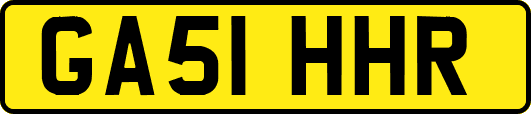 GA51 HHR